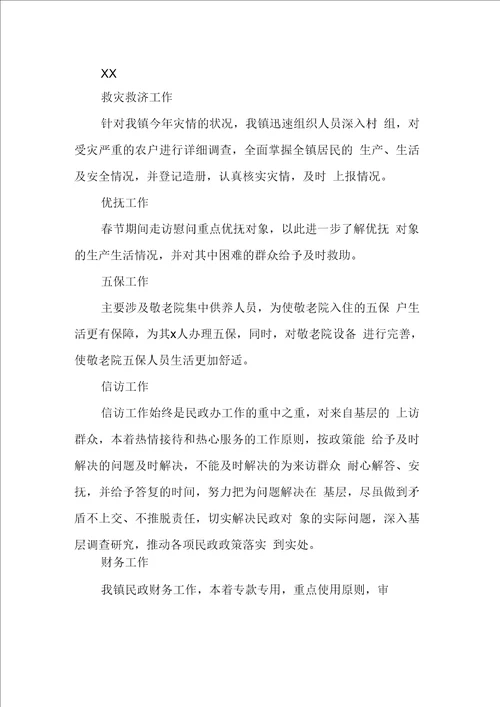 XX

救灾救济工作

针对我镇今年灾情的状况，我镇迅速组织人员深入村 组，对受灾严重的农户进行详细调查，全面掌握全镇居民的 生产、生活及安全情况，并登记造册，认真核实灾情，及时 上报情况。

优抚工作

春节期间走访慰问重点优抚对象，以此进一步了解优抚 对象的生产生活情况，并对其中困难的群众给予及时救助。

五保工作

主要涉及敬老院集中供养人员，为使敬老院入住的五保 户生活更有保障，为其x人办理五保，同时，对敬老院设备 进行完善，使敬老院五保人员生活更加舒适。

信访工作

信访工作始终是民政办工作的重中之重，对来自基层的 上访群众，本着热情接待和热心服务的工作原则，按政策能 给予及时解决的问题及时解决，不能及时解决的为来访群众 耐心解答、安抚，并给予答复的时间，努力把为问题解决在 基层，尽虽做到矛盾不上交、不推脱责任，切实解决民政对 象的实际问题，深入基层调查研究，推动各项民政政策落实 到实处。

财务工作

我镇民政财务工作，本着专款专用，重点使用原则，审